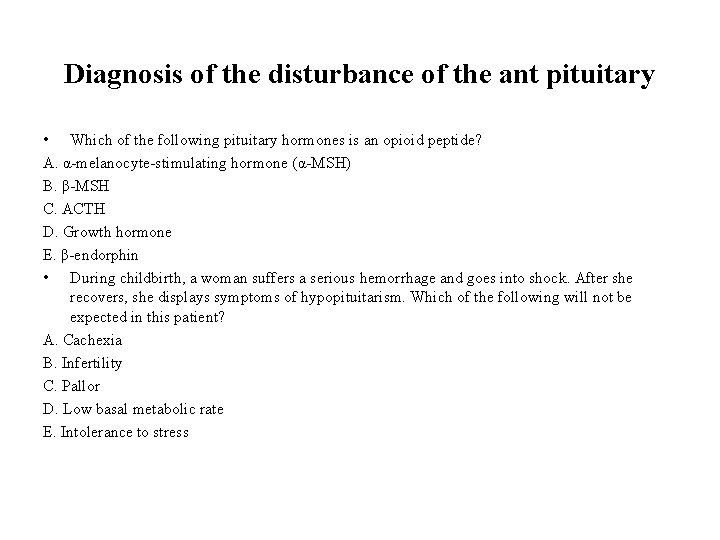 Diagnosis of the disturbance of the ant pituitary

• Which of the following pituitary hormones is an opioid peptide?
A. α-melanocyte-stimulating hormone (α-MSH)
B. β-MSH
C. ACTH
D. Growth hormone
E. β-endorphin

• During childbirth, a woman suffers a serious hemorrhage and goes into shock. After she recovers, she displays symptoms of hypopituitarism. Which of the following will not be expected in this patient?
A. Cachexia
B. Infertility
C. Pallor
D. Low basal metabolic rate
E. Intolerance to stress